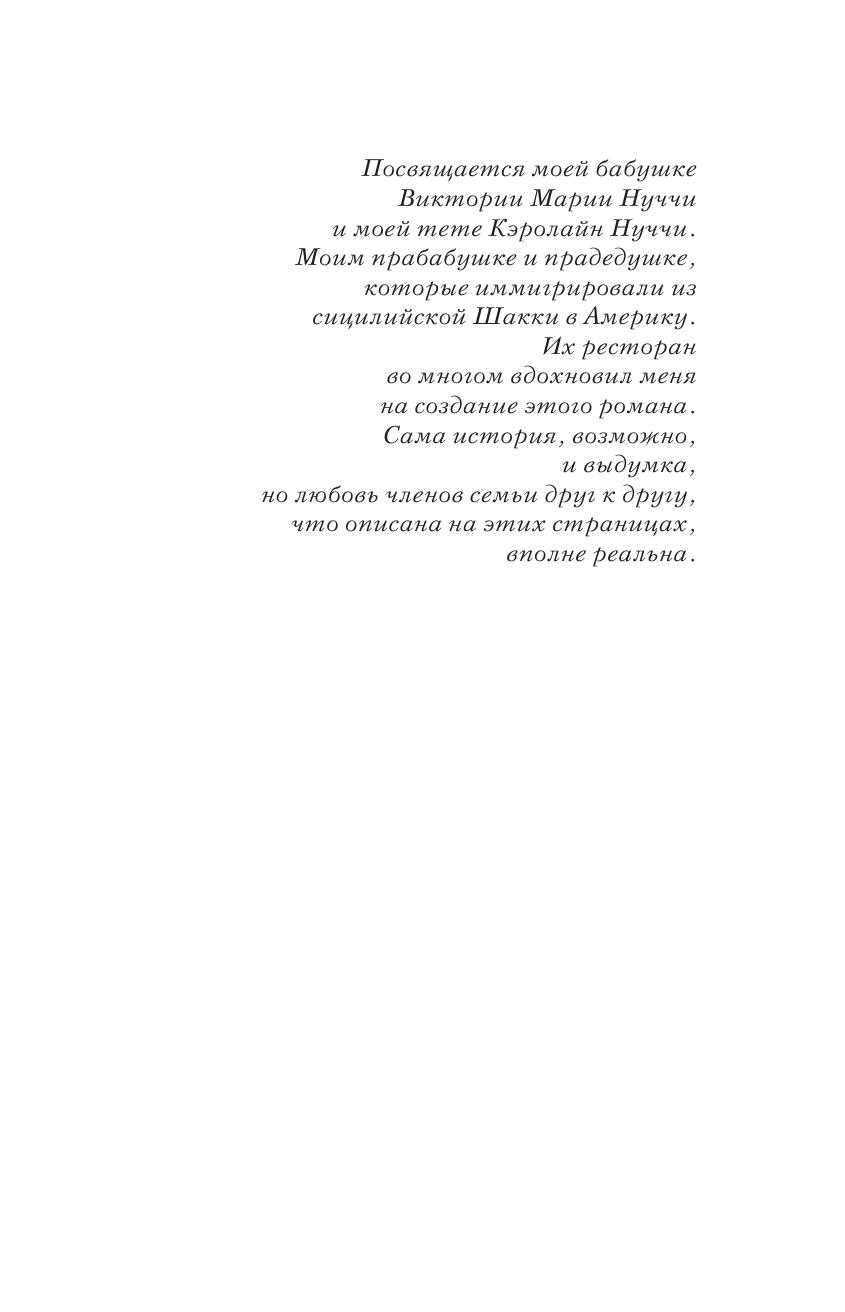 Посвящается моей бабушке
Виктории Марии Нуччи
и моей тете Кэролайн Нуччи.
Моим прабабушке и прадедушке,
которые иммигрировали из
сицилийской Шакки в Америку.
Их ресторан
во многом вдохновил меня
на создание этого романа.
Сама история, возможно,
и выдумка,
но любовь членов семьи друг к другу,
что описана на этих страницах,
вполне реальна.